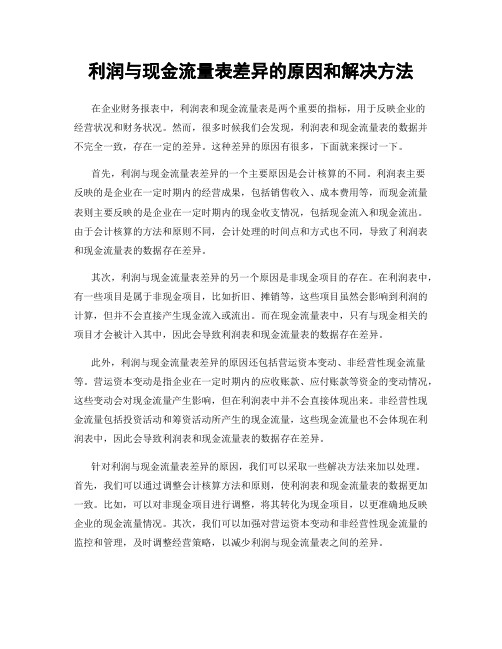 利润与现金流量表差异的原因和解决方法

在企业财务报表中，利润表和现金流量表是两个重要的指标，用于反映企业的经营状况和财务状况。然而，很多时候我们会发现，利润表和现金流量表的数据并不完全一致，存在一定的差异。这种差异的原因有很多，下面就来探讨一下。

首先，利润与现金流量表差异的一个主要原因是会计核算的不同。利润表主要反映的是企业在一定时期内的经营成果，包括销售收入、成本费用等，而现金流量表则主要反映的是企业在一定时期内的现金收支情况，包括现金流入和现金流出。由于会计核算的方法和原则不同，会计处理的时间点和方式也不同，导致了利润表和现金流量表的数据存在差异。

其次，利润与现金流量表差异的另一个原因是非现金项目的存在。在利润表中，有一些项目是属于非现金项目，比如折旧、摊销等，这些项目虽然会影响到利润的计算，但并不会直接产生现金流入或流出。而在现金流量表中，只有与现金相关的项目才会被计入其中，因此会导致利润表和现金流量表的数据存在差异。

此外，利润与现金流量表差异的原因还包括营运资本变动、非经营性现金流量等。营运资本变动是指企业在一定时期内的应收账款、应付账款等资金的变动情况，这些变动会对现金流量产生影响，但在利润表中并不会直接体现出来。非经营性现金流量包括投资活动和筹资活动所产生的现金流量，这些现金流量也不会体现在利润表中，因此会导致利润表和现金流量表的数据存在差异。

针对利润与现金流量表差异的原因，我们可以采取一些解决方法来加以处理。首先，我们可以通过调整会计核算方法和原则，使利润表和现金流量表的数据更加一致。比如，可以对非现金项目进行调整，将其转化为现金项目，以更准确地反映企业的现金流量情况。其次，我们可以加强对营运资本变动和非经营性现金流量的监控和管理，及时调整经营策略，以减少利润与现金流量表之间的差异。